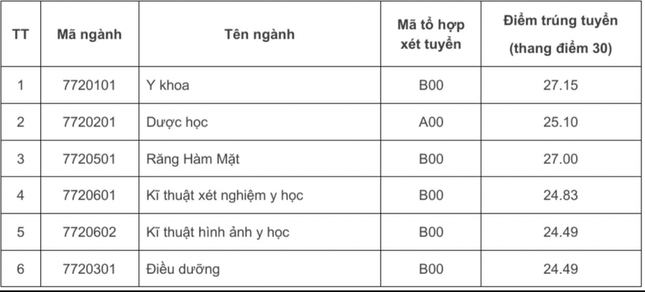 | TT | Mã ngành | Tên ngành | Mã tổ hợp xét tuyển | Điểm trúng tuyển (thang điểm 30) |
|---|---|---|---|---|
| 1 | 7720101 | Y khoa | B00 | 27.15 |
| 2 | 7720201 | Dược học | A00 | 25.10 |
| 3 | 7720501 | Răng Hàm Mặt | B00 | 27.00 |
| 4 | 7720601 | Kĩ thuật xét nghiệm y học | B00 | 24.83 |
| 5 | 7720602 | Kĩ thuật hình ảnh y học | B00 | 24.49 |
| 6 | 7720301 | Điều dưỡng | B00 | 24.49 |